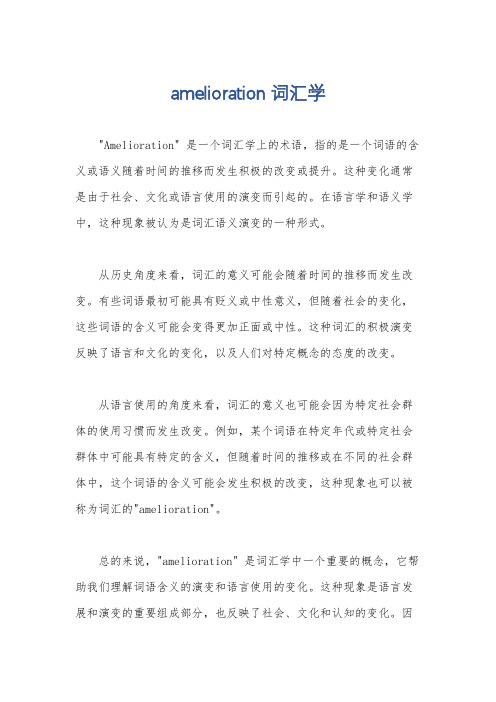 amelioration 词汇学

"Amelioration" 是一个词汇学上的术语，指的是一个词语的含义或语义随着时间的推移而发生积极的改变或提升。这种变化通常是由于社会、文化或语言使用的演变而引起的。在语言学和语义学中，这种现象被认为是词汇语义演变的一种形式。

从历史角度来看，词汇的意义可能会随着时间的推移而发生改变。有些词语最初可能具有贬义或中性意义，但随着社会的变化，这些词语的含义可能会变得更加正面或中性。这种词汇的积极演变反映了语言和文化的变化，以及人们对特定概念的态度的改变。

从语言使用的角度来看，词汇的意义也可能会因为特定社会群体的使用习惯而发生改变。例如，某个词语在特定年代或特定社会群体中可能具有特定的含义，但随着时间的推移或在不同的社会群体中，这个词语的含义可能会发生积极的改变，这种现象也可以被称为词汇的"amelioration"。

总的来说，"amelioration" 是词汇学中一个重要的概念，它帮助我们理解词语含义的演变和语言使用的变化。这种现象是语言发展和演变的重要组成部分，也反映了社会、文化和认知的变化。因